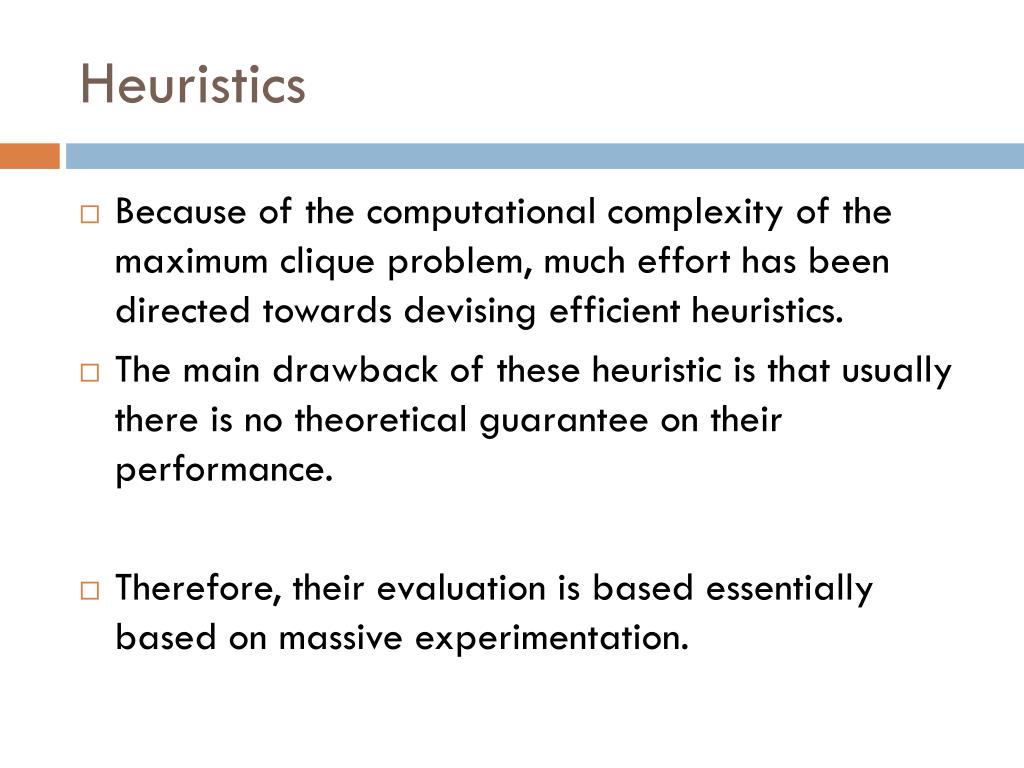 Heuristics

□ Because of the computational complexity of the maximum clique problem, much effort has been directed towards devising efficient heuristics.

□ The main drawback of these heuristic is that usually there is no theoretical guarantee on their performance.

□ Therefore, their evaluation is based essentially based on massive experimentation.